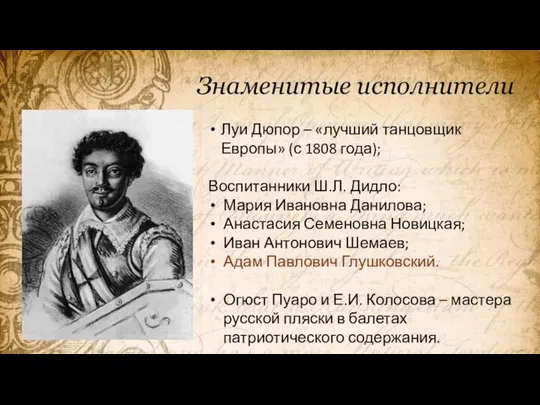 Знаменитые исполнители

• Луи Дюпор – «лучший танцовщик Европы» (с 1808 года);

Воспитанники Ш.Л. Дидло:
• Мария Ивановна Данилова;
• Анастасия Семеновна Новицкая;
• Иван Антонович Шемаев;
• Адам Павлович Глушковский.

• Огюст Пуаро и Е.И. Колосова – мастера русской пляски в балетах патриотического содержания.